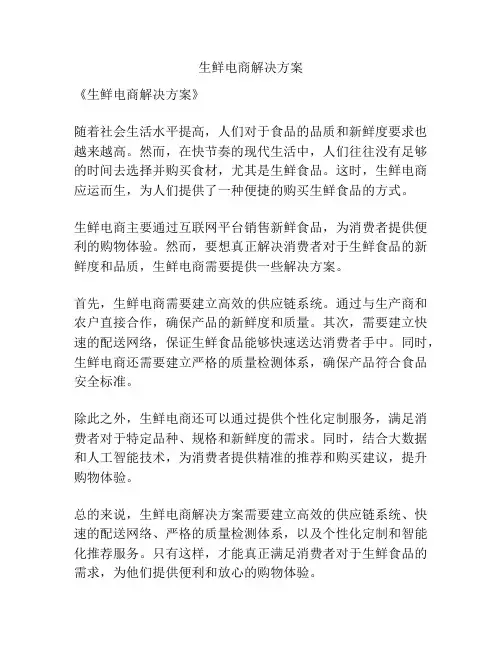 生鲜电商解决方案

《生鲜电商解决方案》

随着社会生活水平提高，人们对于食品的品质和新鲜度要求也越来越高。然而，在快节奏的现代生活中，人们往往没有足够的时间去选择并购买食材，尤其是生鲜食品。这时，生鲜电商应运而生，为人们提供了一种便捷的购买生鲜食品的方式。

生鲜电商主要通过互联网平台销售新鲜食品，为消费者提供便利的购物体验。然而，要想真正解决消费者对于生鲜食品的新鲜度和品质，生鲜电商需要提供一些解决方案。

首先，生鲜电商需要建立高效的供应链系统。通过与生产商和农户直接合作，确保产品的新鲜度和质量。其次，需要建立快速的配送网络，保证生鲜食品能够快速送达消费者手中。同时，生鲜电商还需要建立严格的质量检测体系，确保产品符合食品安全标准。

除此之外，生鲜电商还可以通过提供个性化定制服务，满足消费者对于特定品种、规格和新鲜度的需求。同时，结合大数据和人工智能技术，为消费者提供精准的推荐和购买建议，提升购物体验。

总的来说，生鲜电商解决方案需要建立高效的供应链系统、快速的配送网络、严格的质量检测体系，以及个性化定制和智能化推荐服务。只有这样，才能真正满足消费者对于生鲜食品的需求，为他们提供便利和放心的购物体验。